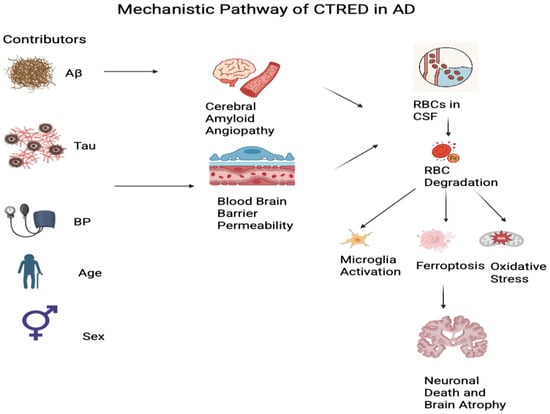 Mechanistic Pathway of CTRED in AD

Contributors

Aβ

Tau

BP

Age

Sex

Cerebral Amyloid Angiopathy

Blood Brain Barrier Permeability

RBCs in CSF

Fe

RBC Degradation

Microglia Activation

Ferroptosis

Oxidative Stress

Neuronal Death and Brain Atrophy